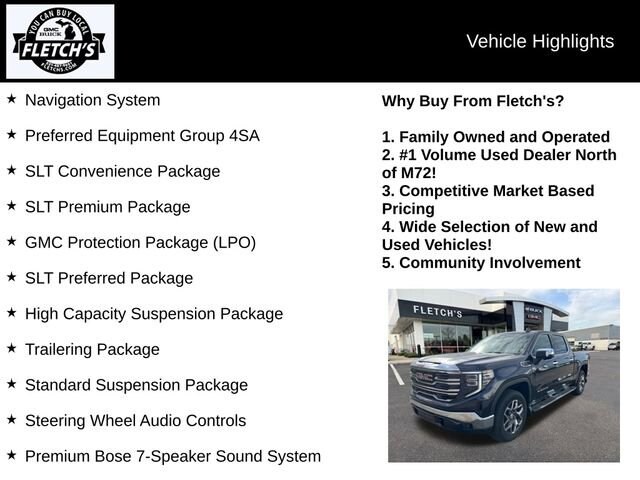 YOU CAN BUY LOCAL
GMC BUICK
FLETCH'S
FLETCHS.COM

Vehicle Highlights

★ Navigation System
★ Preferred Equipment Group 4SA
★ SLT Convenience Package
★ SLT Premium Package
★ GMC Protection Package (LPO)
★ SLT Preferred Package
★ High Capacity Suspension Package
★ Trailering Package
★ Standard Suspension Package
★ Steering Wheel Audio Controls
★ Premium Bose 7-Speaker Sound System

Why Buy From Fletch's?

1. Family Owned and Operated
2. #1 Volume Used Dealer North of M72!
3. Competitive Market Based Pricing
4. Wide Selection of New and Used Vehicles!
5. Community Involvement

FLETCH'S
BUICK
GMC